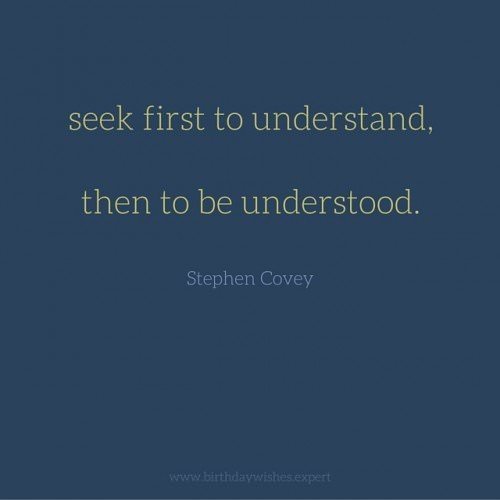 seek first to understand,

then to be understood.

Stephen Covey

www.birthdaywishes.expert